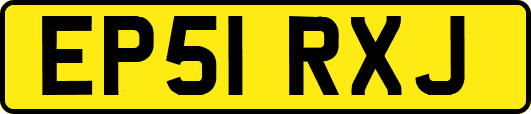 EP51 RXJ